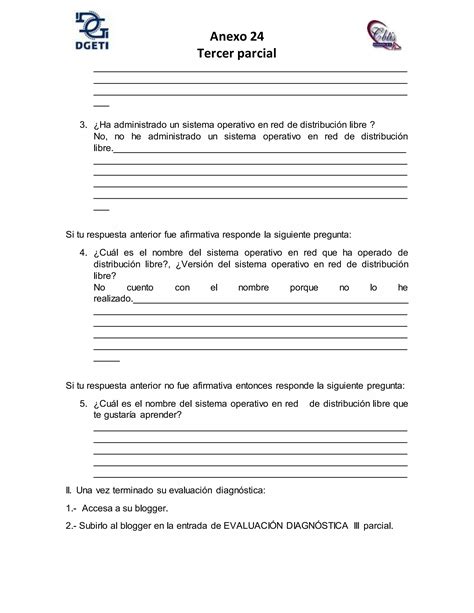 DGETI

Anexo 24
Tercer parcial

Cbtis

3. ¿Ha administrado un sistema operativo en red de distribución libre ?
No, no he administrado un sistema operativo en red de distribución libre.

Si tu respuesta anterior fue afirmativa responde la siguiente pregunta:

4. ¿Cuál es el nombre del sistema operativo en red que ha operado de distribución libre?, ¿Versión del sistema operativo en red de distribución libre?
No cuento con el nombre porque no lo he realizado.

Si tu respuesta anterior no fue afirmativa entonces responde la siguiente pregunta:

5. ¿Cuál es el nombre del sistema operativo en red de distribución libre que te gustaría aprender?

II. Una vez terminado su evaluación diagnóstica:

1.- Accesa a su blogger.

2.- Subirlo al blogger en la entrada de EVALUACIÓN DIAGNÓSTICA III parcial.